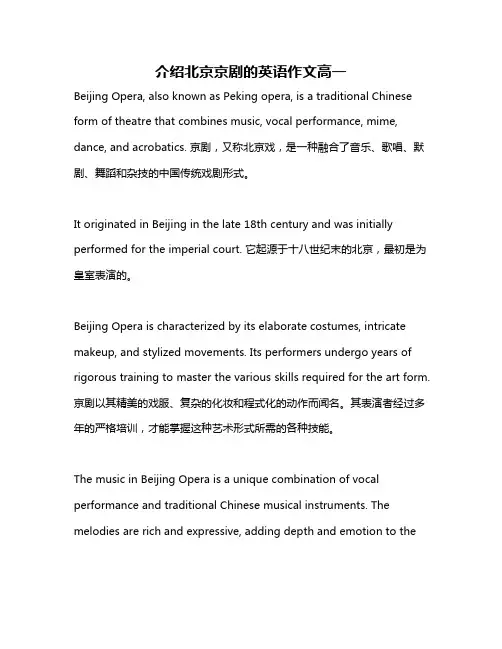 介绍北京京剧的英语作文高一

Beijing Opera, also known as Peking opera, is a traditional Chinese form of theatre that combines music, vocal performance, mime, dance, and acrobatics. 京剧，又称北京戏，是一种融合了音乐、歌唱、默剧、舞蹈和杂技的中国传统戏剧形式。

It originated in Beijing in the late 18th century and was initially performed for the imperial court. 它起源于十八世纪末的北京，最初是为皇室表演的。

Beijing Opera is characterized by its elaborate costumes, intricate makeup, and stylized movements. Its performers undergo years of rigorous training to master the various skills required for the art form. 京剧以其精美的戏服、复杂的化妆和程式化的动作而闻名。其表演者经过多年的严格培训，才能掌握这种艺术形式所需的各种技能。

The music in Beijing Opera is a unique combination of vocal performance and traditional Chinese musical instruments. The melodies are rich and expressive, adding depth and emotion to the